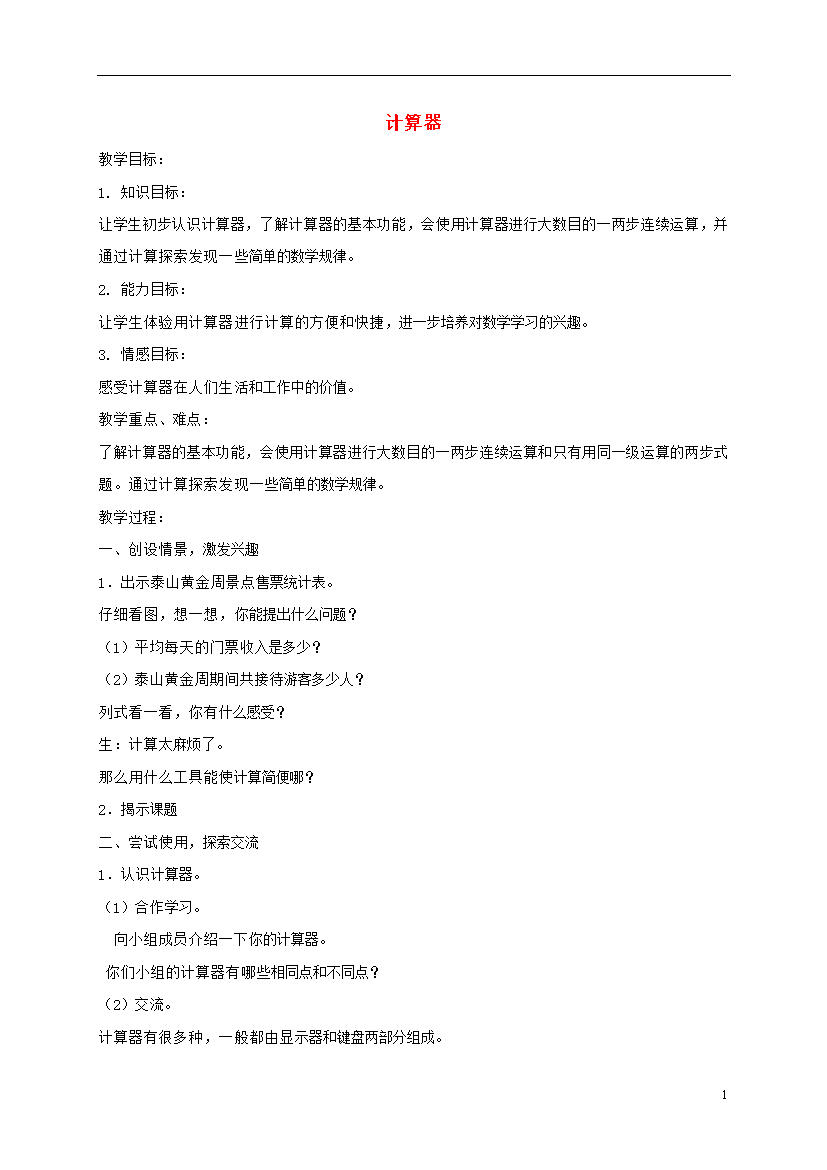 计算器

教学目标：

1. 知识目标：

让学生初步认识计算器，了解计算器的基本功能，会使用计算器进行大数目的一两步连续运算，并通过计算探索发现一些简单的数学规律。

2. 能力目标：

让学生体验用计算器进行计算的方便和快捷，进一步培养对数学学习的兴趣。

3. 情感目标：

感受计算器在人们生活和工作中的价值。

教学重点、难点：

了解计算器的基本功能，会使用计算器进行大数目的一两步连续运算和只有用同一级运算的两步式题。通过计算探索发现一些简单的数学规律。

教学过程：

一、创设情景，激发兴趣

1．出示泰山黄金周景点售票统计表。

仔细看图，想一想，你能提出什么问题？

（1）平均每天的门票收入是多少？

（2）泰山黄金周期间共接待游客多少人？

列式看一看，你有什么感受？

生：计算太麻烦了。

那么用什么工具能使计算简便哪？

2．揭示课题

二、尝试使用，探索交流

1．认识计算器。

（1）合作学习。

向小组成员介绍一下你的计算器。

你们小组的计算器有哪些相同点和不同点？

（2）交流。

计算器有很多种，一般都由显示器和键盘两部分组成。

1